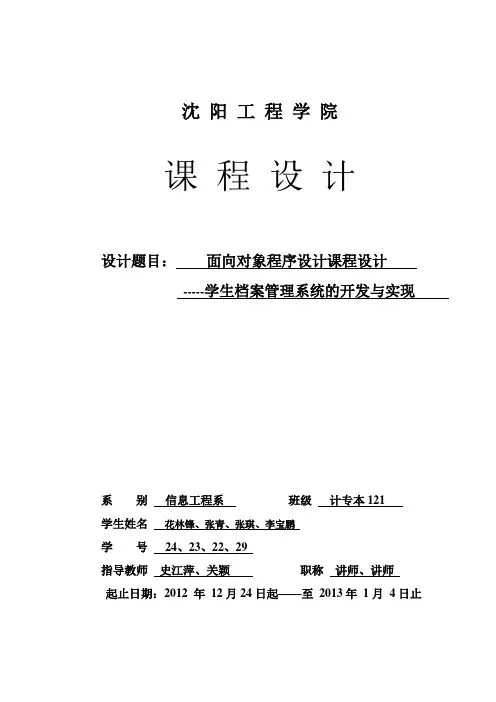 沈 阳 工 程 学 院

课 程 设 计

设计题目： 面向对象程序设计课程设计

-----学生档案管理系统的开发与实现

系 别 信息工程系 班级 计专本 121

学生姓名 花林锋、张青、张琪、李宝鹏

学 号 24、23、22、29

指导教师 史江萍、关颖 职称 讲师、讲师

起止日期：2012 年 12 月 24 日起——至 2013 年 1 月 4 日止